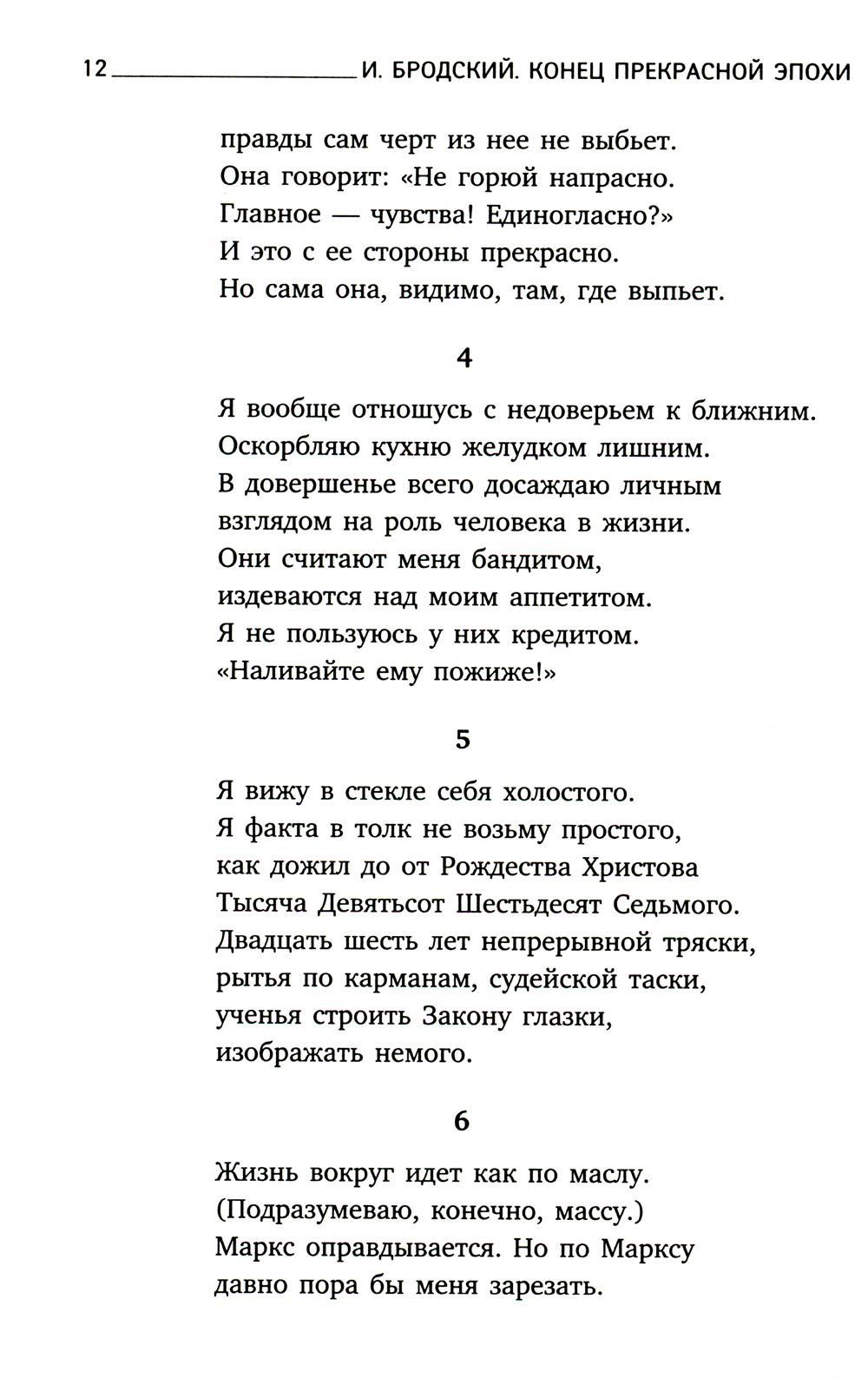 12 И. БРОДСКИЙ. КОНЕЦ ПРЕКРАСНОЙ ЭПОХИ

правды сам черт из нее не выбьет.
Она говорит: «Не горюй напрасно.
Главное — чувства! Единогласно?»
И это с ее стороны прекрасно.
Но сама она, видимо, там, где выпьет.

4

Я вообще отношусь с недоверьем к ближним.
Оскорбляю кухню желудком лишним.
В довершенье всего досаждаю личным
взглядом на роль человека в жизни.
Они считают меня бандитом,
издеваются над моим аппетитом.
Я не пользуюсь у них кредитом.
«Наливайте ему пожиже!»

5

Я вижу в стекле себя холостого.
Я факта в толк не возьму простого,
как дожил до от Рождества Христова
Тысяча Девятьсот Шестьдесят Седьмого.
Двадцать шесть лет непрерывной тряски,
рытья по карманам, судейской таски,
ученья строить Закону глазки,
изображать немого.

6

Жизнь вокруг идет как по маслу.
(Подразумеваю, конечно, массу.)
Маркс оправдывается. Но по Марксу
давно пора бы меня зарезать.